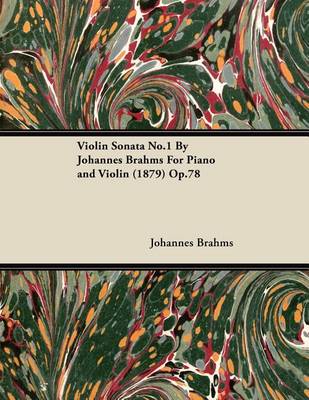 Violin Sonata No.1 By Johannes Brahms For Piano and Violin (1879) Op.78

Johannes Brahms